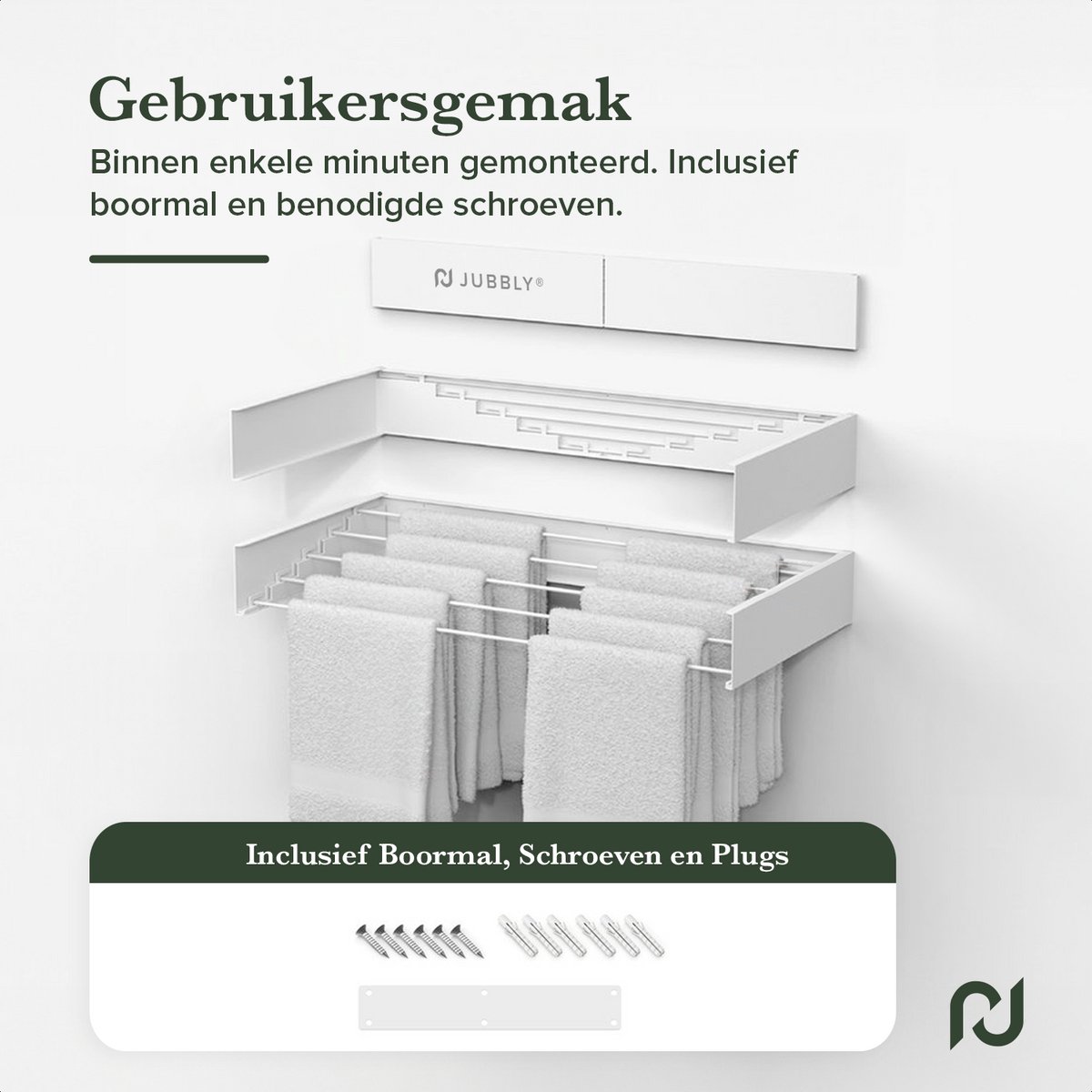 Gebruikersgemak

Binnen enkele minuten gemonteerd. Inclusief boormal en benodigde schroeven.

JUBBLY®

Inclusief Boormal, Schroeven en Plugs